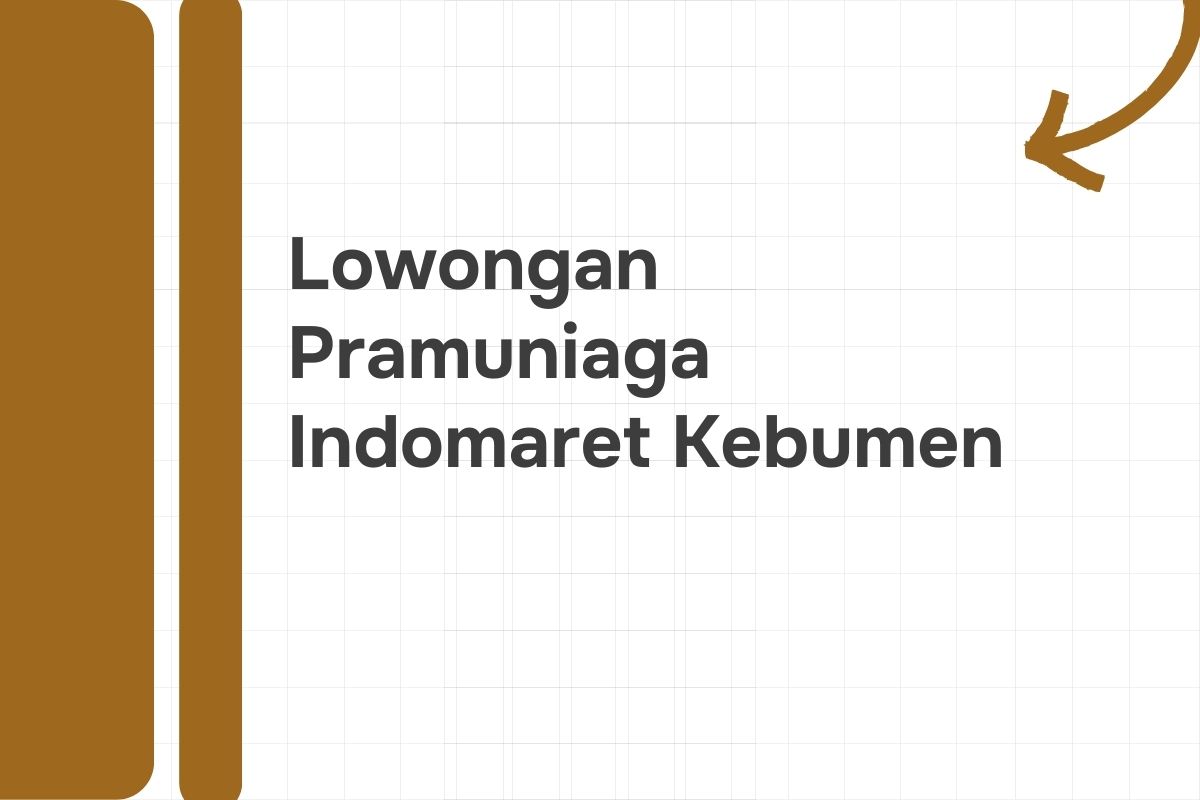 Lowongan Pramuniaga Indomaret Kebumen